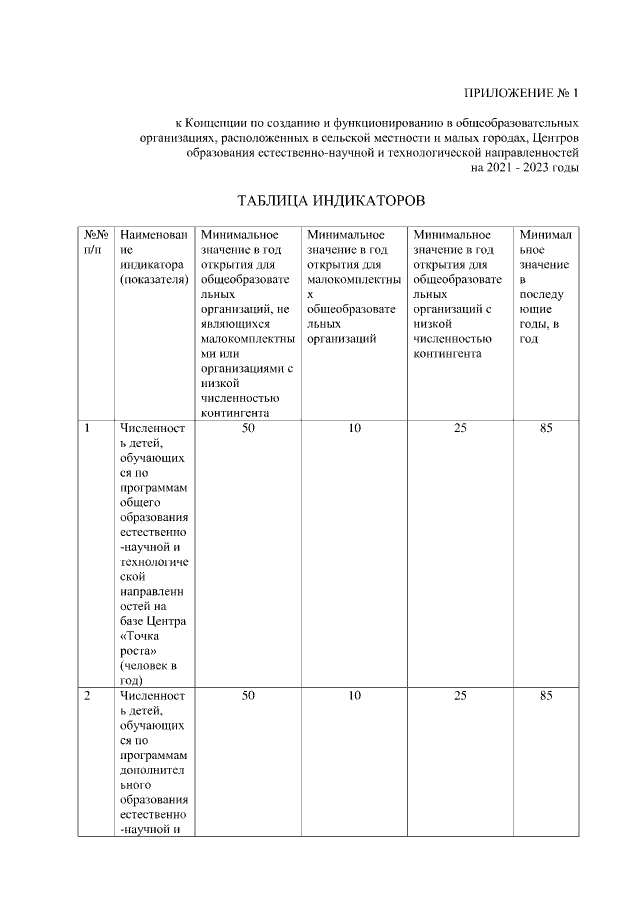 ПРИЛОЖЕНИЕ № 1

к Концепции по созданию и функционированию в общеобразовательных организациях, расположенных в сельской местности и малых городах, Центров образования естественно-научной и технологической направленностей на 2021 - 2023 годы

ТАБЛИЦА ИНДИКАТОРОВ

| №№ п/п | Наименование индикатора (показателя) | Минимальное значение в год открытия для общеобразовательных организаций, не являющихся малокомплектными или организациями с низкой численностью контингента | Минимальное значение в год открытия для малокомплектных общеобразовательных организаций | Минимальное значение в год открытия для общеобразовательных организаций с низкой численностью контингента | Минимальное значение в последующие годы, в год |
|---|---|---|---|---|---|
| 1 | Численность детей, обучающихся по программам общего образования естественно-научной и технологической направленностей на базе Центра «Точка роста» (человек в год) | 50 | 10 | 25 | 85 |
| 2 | Численность детей, обучающихся по программам дополнительного образования естественно-научной и | 50 | 10 | 25 | 85 |